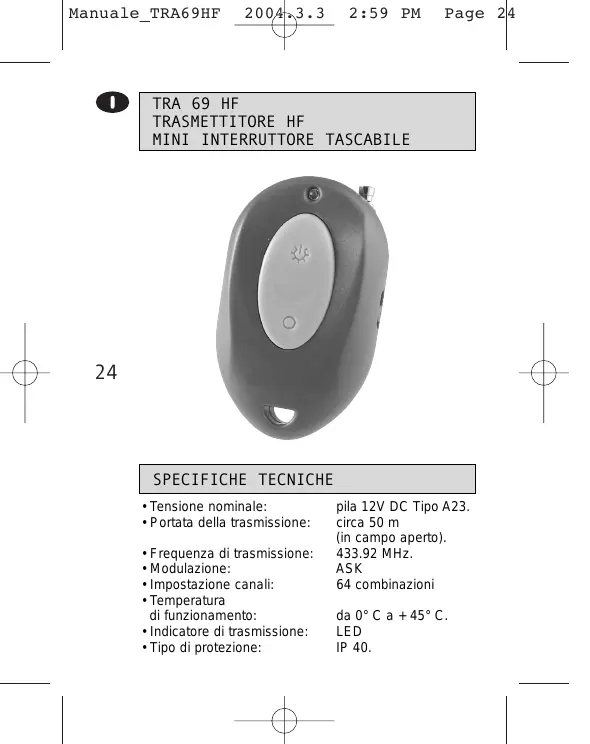 Manuale_TRA69HF 2004.3.3 2:59 PM Page 24

I

TRA 69 HF
TRASMETTITORE HF
MINI INTERRUTTORE TASCABILE

24

SPECIFICHE TECNICHE

• Tensione nominale: pila 12V DC Tipo A23.
• Portata della trasmissione: circa 50 m (in campo aperto).
• Frequenza di trasmissione: 433.92 MHz.
• Modulazione: ASK
• Impostazione canali: 64 combinazioni
• Temperatura di funzionamento: da 0° C a +45° C.
• Indicatore di trasmissione: LED
• Tipo di protezione: IP 40.